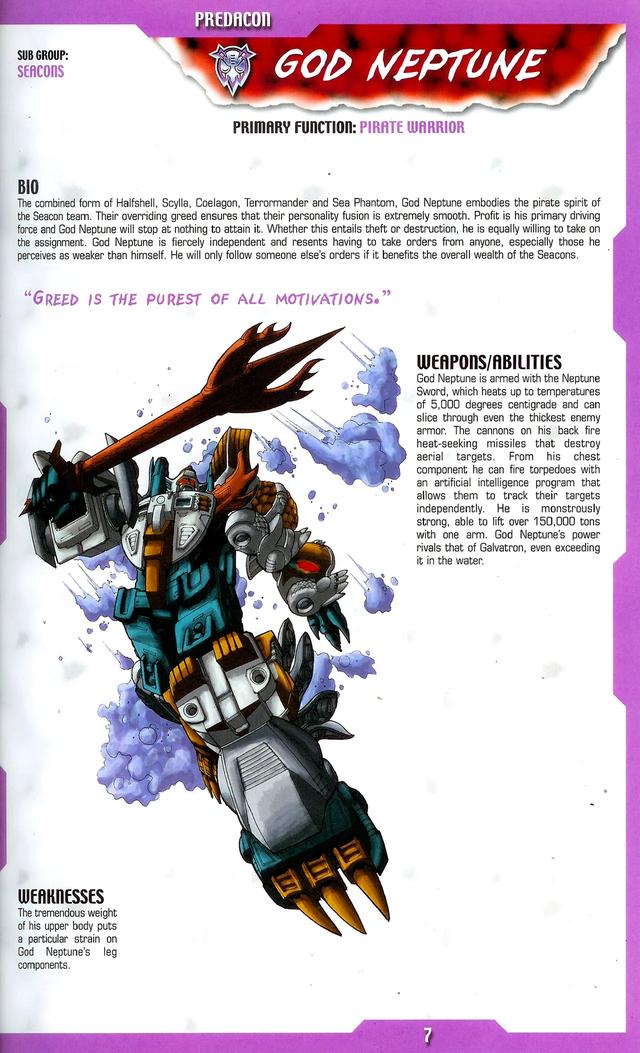 PREDACON

SUB GROUP:
SEACONS

GOD NEPTUNE

PRIMARY FUNCTION: PIRATE WARRIOR

BIO
The combined form of Halfshell, Scylla, Coelagon, Terrormander and Sea Phantom, God Neptune embodies the pirate spirit of the Seacon team. Their overriding greed ensures that their personality fusion is extremely smooth. Profit is his primary driving force and God Neptune will stop at nothing to attain it. Whether this entails theft or destruction, he is equally willing to take on the assignment. God Neptune is fiercely independent and resents having to take orders from anyone, especially those he perceives as weaker than himself. He will only follow someone else's orders if it benefits the overall wealth of the Seacons.

"GREED IS THE PUREST OF ALL MOTIVATIONS."

WEAPONS/ABILITIES
God Neptune is armed with the Neptune Sword, which heats up to temperatures of 5,000 degrees centigrade and can slice through even the thickest enemy armor. The cannons on his back fire heat-seeking missiles that destroy aerial targets. From his chest component he can fire torpedoes with an artificial intelligence program that allows them to track their targets independently. He is monstrously strong, able to lift over 150,000 tons with one arm. God Neptune's power rivals that of Galvatron, even exceeding it in the water.

WEAKNESSES
The tremendous weight of his upper body puts a particular strain on God Neptune's leg components.

7